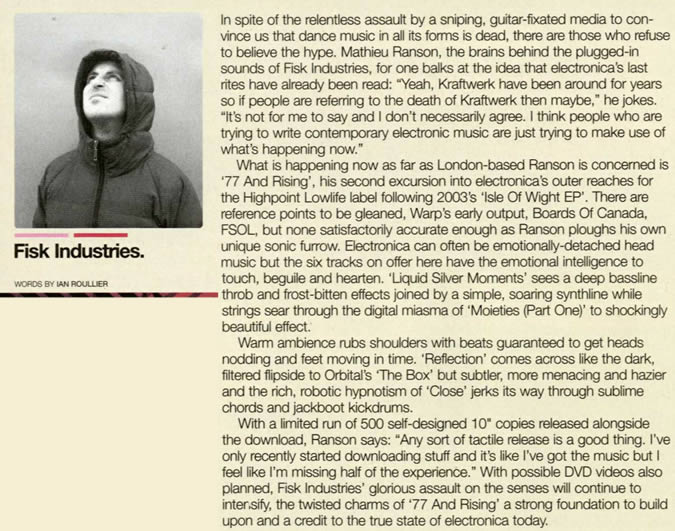 Fisk Industries.

WORDS BY IAN ROULLIER

In spite of the relentless assault by a sniping, guitar-fixated media to convince us that dance music in all its forms is dead, there are those who refuse to believe the hype. Mathieu Ranson, the brains behind the plugged-in sounds of Fisk Industries, for one balks at the idea that electronica's last rites have already been read: "Yeah, Kraftwerk have been around for years so if people are referring to the death of Kraftwerk then maybe," he jokes. "It's not for me to say and I don't necessarily agree. I think people who are trying to write contemporary electronic music are just trying to make use of what's happening now."

What is happening now as far as London-based Ranson is concerned is '77 And Rising', his second excursion into electronica's outer reaches for the Highpoint Lowlife label following 2003's 'Isle Of Wight EP'. There are reference points to be gleaned, Warp's early output, Boards Of Canada, FSOL, but none satisfactorily accurate enough as Ranson ploughs his own unique sonic furrow. Electronica can often be emotionally-detached head music but the six tracks on offer here have the emotional intelligence to touch, beguile and hearten. 'Liquid Silver Moments' sees a deep bassline throb and frost-bitten effects joined by a simple, soaring synthline while strings sear through the digital miasma of 'Moieties (Part One)' to shockingly beautiful effect.

Warm ambience rubs shoulders with beats guaranteed to get heads nodding and feet moving in time. 'Reflection' comes across like the dark, filtered flipside to Orbital's 'The Box' but subtler, more menacing and hazier and the rich, robotic hypnotism of 'Close' jerks its way through sublime chords and jackboot kickdrums.

With a limited run of 500 self-designed 10" copies released alongside the download, Ranson says: "Any sort of tactile release is a good thing. I've only recently started downloading stuff and it's like I've got the music but I feel like I'm missing half of the experience." With possible DVD videos also planned, Fisk Industries' glorious assault on the senses will continue to intensify, the twisted charms of '77 And Rising' a strong foundation to build upon and a credit to the true state of electronica today.